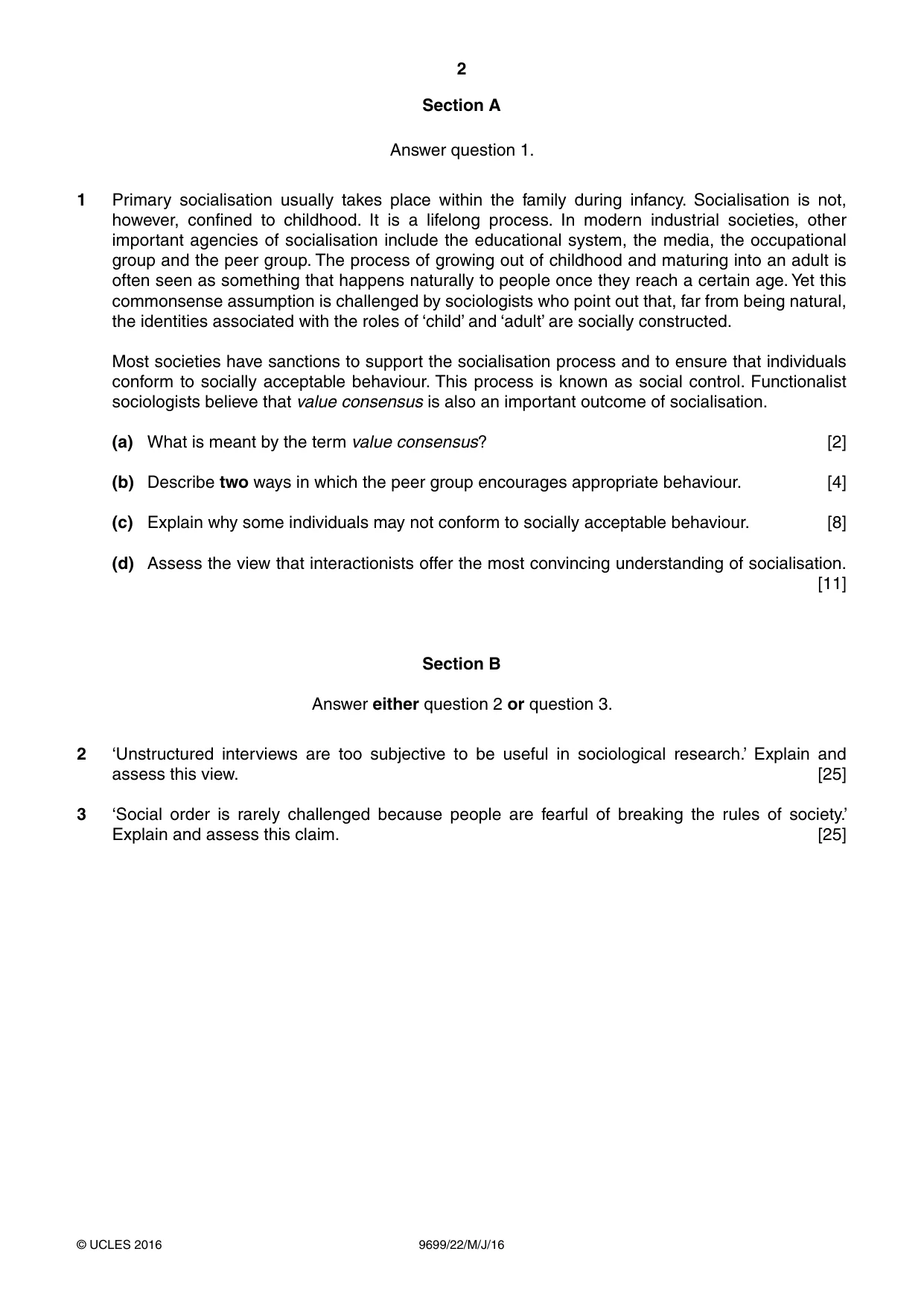 2

Section A

Answer question 1.

1 Primary socialisation usually takes place within the family during infancy. Socialisation is not, however, confined to childhood. It is a lifelong process. In modern industrial societies, other important agencies of socialisation include the educational system, the media, the occupational group and the peer group. The process of growing out of childhood and maturing into an adult is often seen as something that happens naturally to people once they reach a certain age. Yet this commonsense assumption is challenged by sociologists who point out that, far from being natural, the identities associated with the roles of 'child' and 'adult' are socially constructed.

Most societies have sanctions to support the socialisation process and to ensure that individuals conform to socially acceptable behaviour. This process is known as social control. Functionalist sociologists believe that value consensus is also an important outcome of socialisation.

(a) What is meant by the term value consensus? [2]

(b) Describe two ways in which the peer group encourages appropriate behaviour. [4]

(c) Explain why some individuals may not conform to socially acceptable behaviour. [8]

(d) Assess the view that interactionists offer the most convincing understanding of socialisation. [11]

Section B

Answer either question 2 or question 3.

2 'Unstructured interviews are too subjective to be useful in sociological research.' Explain and assess this view. [25]

3 'Social order is rarely challenged because people are fearful of breaking the rules of society.' Explain and assess this claim. [25]

© UCLES 2016 9699/22/M/J/16